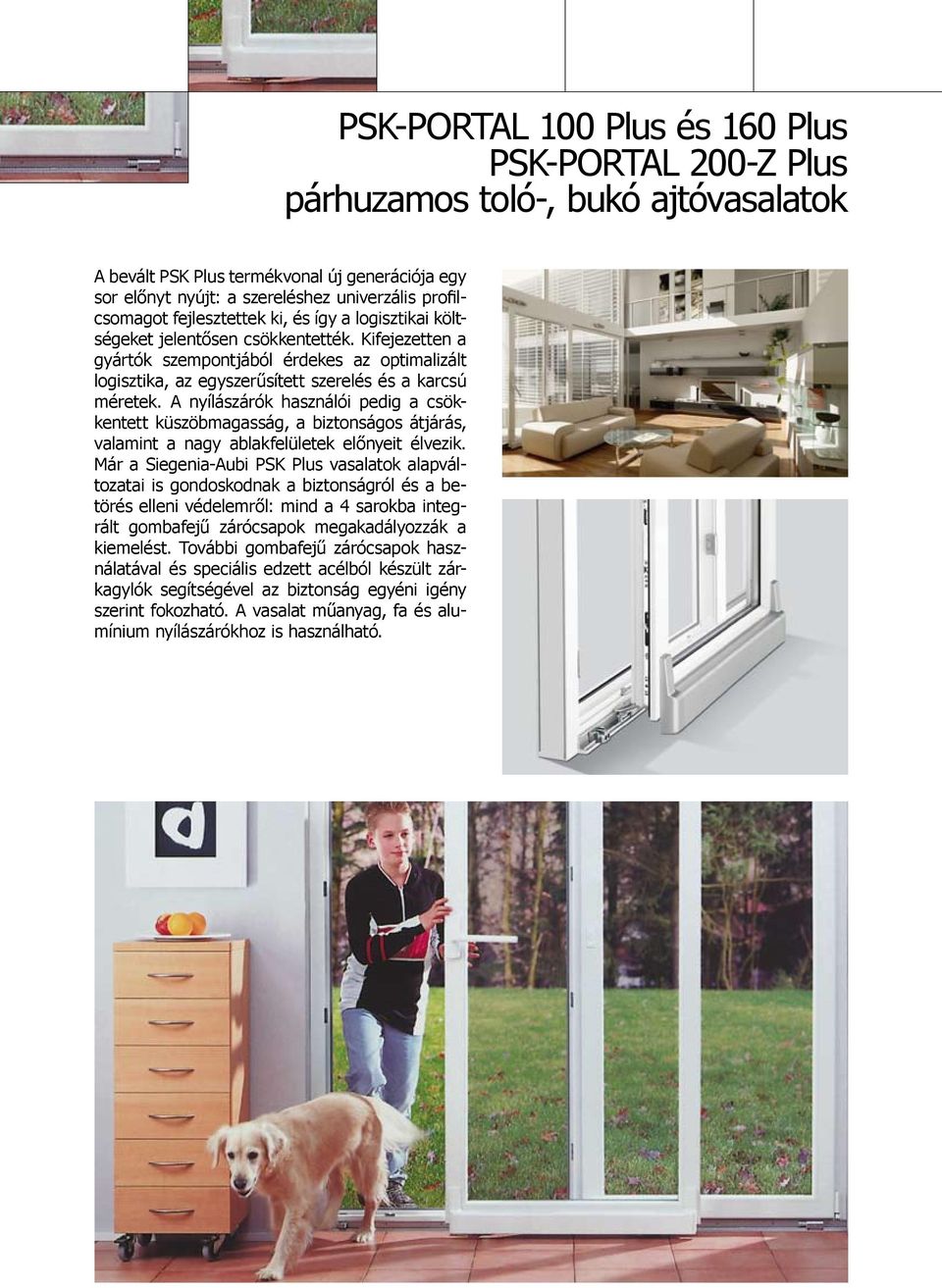 PSK-PORTAL 100 Plus és 160 Plus
PSK-PORTAL 200-Z Plus
párhuzamos toló-, bukó ajtóvasalatok

A bevált PSK Plus termékvonal új generációja egy sor előnyt nyújt: a szereléshez univerzális profilcsomagot fejlesztettek ki, és így a logisztikai költségeket jelentősen csökkentették. Kifejezetten a gyártók szempontjából érdekes az optimalizált logisztika, az egyszerűsített szerelés és a karcsú méretek. A nyílászárók használói pedig a csökkentett küszöbmagasság, a biztonságos átjárás, valamint a nagy ablakfelületek előnyeit élvezik. Már a Siegenia-Aubi PSK Plus vasalatok alapváltozatai is gondoskodnak a biztonságról és a betörés elleni védelemről: mind a 4 sarokba integrált gombafejű zárócsapok megakadályozzák a kiemelést. További gombafejű zárócsapok használatával és speciális edzett acélból készült zárkagylók segítségével az biztonság egyéni igény szerint fokozható. A vasalat műanyag, fa és alumínium nyílászárókhoz is használható.